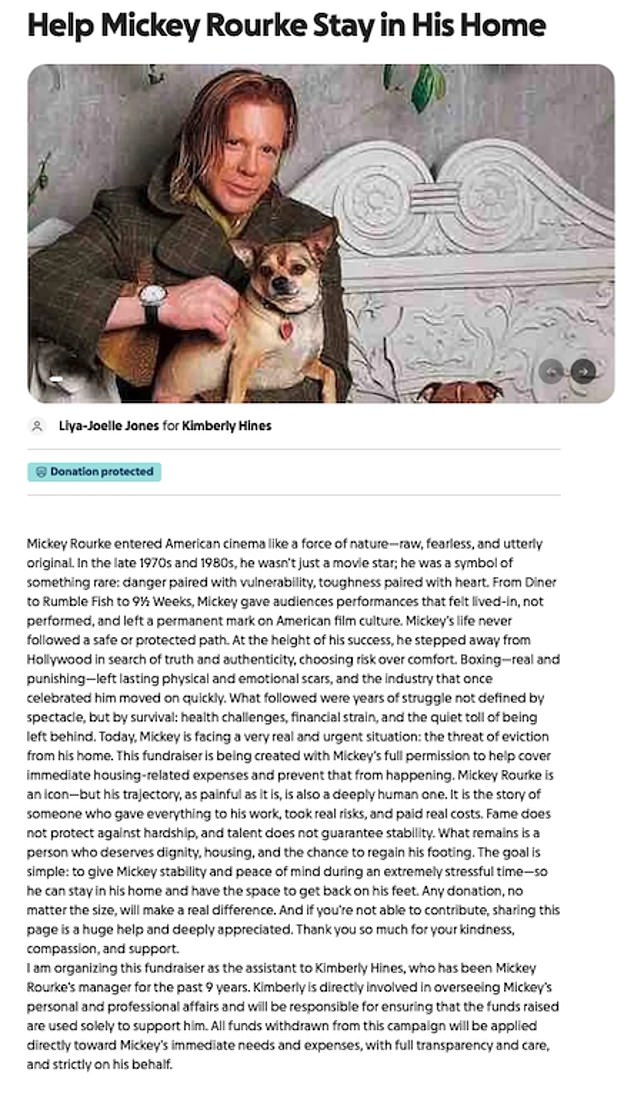 Help Mickey Rourke Stay in His Home

Liya-Joelle Jones for Kimberly Hines

Donation protected

Mickey Rourke entered American cinema like a force of nature—raw, fearless, and utterly original. In the late 1970s and 1980s, he wasn't just a movie star; he was a symbol of something rare: danger paired with vulnerability, toughness paired with heart. From Diner to Rumble Fish to 9½ Weeks, Mickey gave audiences performances that felt lived-in, not performed, and left a permanent mark on American film culture. Mickey's life never followed a safe or protected path. At the height of his success, he stepped away from Hollywood in search of truth and authenticity, choosing risk over comfort. Boxing—real and punishing—left lasting physical and emotional scars, and the industry that once celebrated him moved on quickly. What followed were years of struggle not defined by spectacle, but by survival: health challenges, financial strain, and the quiet toll of being left behind. Today, Mickey is facing a very real and urgent situation: the threat of eviction from his home. This fundraiser is being created with Mickey's full permission to help cover immediate housing-related expenses and prevent that from happening. Mickey Rourke is an icon—but his trajectory, as painful as it is, is also a deeply human one. It is the story of someone who gave everything to his work, took real risks, and paid real costs. Fame does not protect against hardship, and talent does not guarantee stability. What remains is a person who deserves dignity, housing, and the chance to regain his footing. The goal is simple: to give Mickey stability and peace of mind during an extremely stressful time—so he can stay in his home and have the space to get back on his feet. Any donation, no matter the size, will make a real difference. And if you're not able to contribute, sharing this page is a huge help and deeply appreciated. Thank you so much for your kindness, compassion, and support.
I am organizing this fundraiser as the assistant to Kimberly Hines, who has been Mickey Rourke's manager for the past 9 years. Kimberly is directly involved in overseeing Mickey's personal and professional affairs and will be responsible for ensuring that the funds raised are used solely to support him. All funds withdrawn from this campaign will be applied directly toward Mickey's immediate needs and expenses, with full transparency and care, and strictly on his behalf.